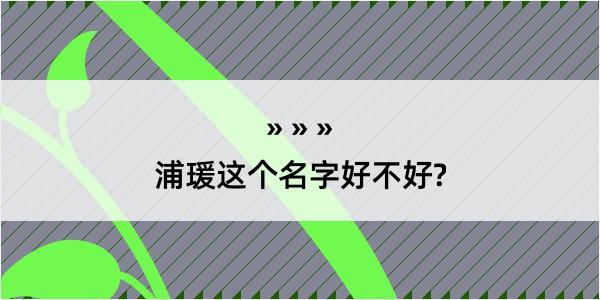 » » »

浦瑗这个名字好不好?